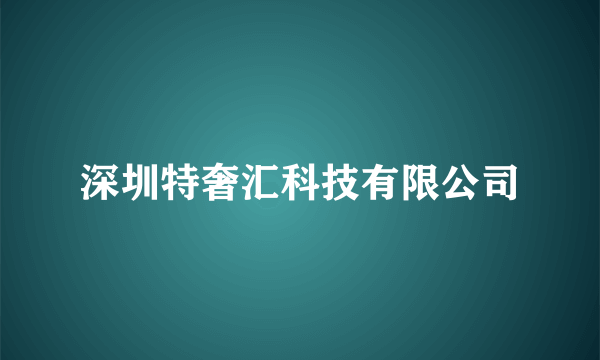 深圳特奢汇科技有限公司